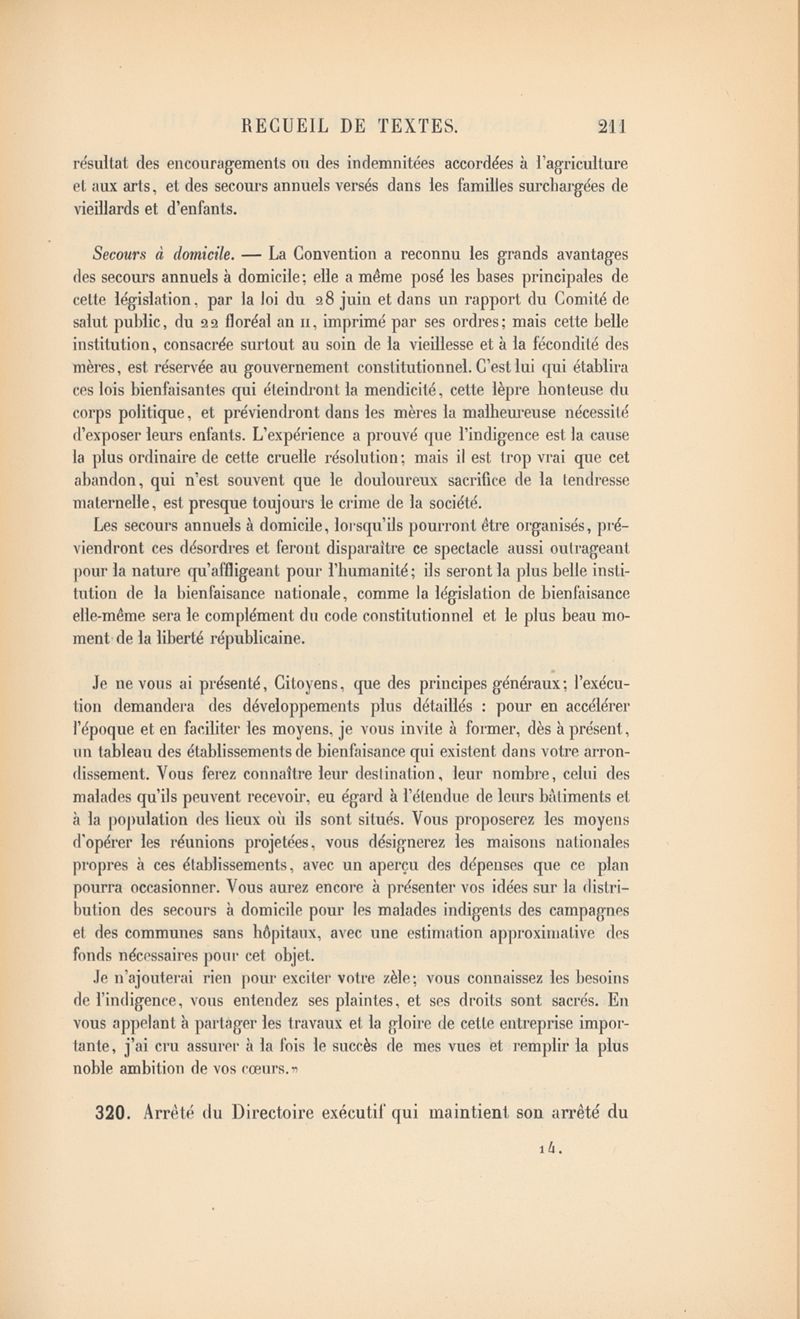 RECUEIL DE TEXTES. 211

résultat des encouragements ou des indemnitées accordées à l'agriculture et aux arts, et des secours annuels versés dans les familles surchargées de vieillards et d'enfants.

Secours à domicile. — La Convention a reconnu les grands avantages des secours annuels à domicile; elle a même posé les bases principales de cette législation, par la loi du 28 juin et dans un rapport du Comité de salut public, du 22 floréal an II, imprimé par ses ordres; mais cette belle institution, consacrée surtout au soin de la vieillesse et à la fécondité des mères, est réservée au gouvernement constitutionnel. C'est lui qui établira ces lois bienfaisantes qui éteindront la mendicité, cette lèpre honteuse du corps politique, et préviendront dans les mères la malheureuse nécessité d'exposer leurs enfants. L'expérience a prouvé que l'indigence est la cause la plus ordinaire de cette cruelle résolution; mais il est trop vrai que cet abandon, qui n'est souvent que le douloureux sacrifice de la tendresse maternelle, est presque toujours le crime de la société.

Les secours annuels à domicile, lorsqu'ils pourront être organisés, préviendront ces désordres et feront disparaître ce spectacle aussi outrageant pour la nature qu'affligeant pour l'humanité; ils seront la plus belle institution de la bienfaisance nationale, comme la législation de bienfaisance elle-même sera le complément du code constitutionnel et le plus beau moment de la liberté républicaine.

Je ne vous ai présenté, Citoyens, que des principes généraux; l'exécution demandera des développements plus détaillés : pour en accélérer l'époque et en faciliter les moyens, je vous invite à former, dès à présent, un tableau des établissements de bienfaisance qui existent dans votre arrondissement. Vous ferez connaître leur destination, leur nombre, celui des malades qu'ils peuvent recevoir, eu égard à l'étendue de leurs bâtiments et à la population des lieux où ils sont situés. Vous proposerez les moyens d'opérer les réunions projetées, vous désignerez les maisons nationales propres à ces établissements, avec un aperçu des dépenses que ce plan pourra occasionner. Vous aurez encore à présenter vos idées sur la distribution des secours à domicile pour les malades indigents des campagnes et des communes sans hôpitaux, avec une estimation approximative des fonds nécessaires pour cet objet.

Je n'ajouterai rien pour exciter votre zèle; vous connaissez les besoins de l'indigence, vous entendez ses plaintes, et ses droits sont sacrés. En vous appelant à partager les travaux et la gloire de cette entreprise importante, j'ai cru assurer à la fois le succès de mes vues et remplir la plus noble ambition de vos cœurs.»

320. Arrêté du Directoire exécutif qui maintient son arrêté du

14.